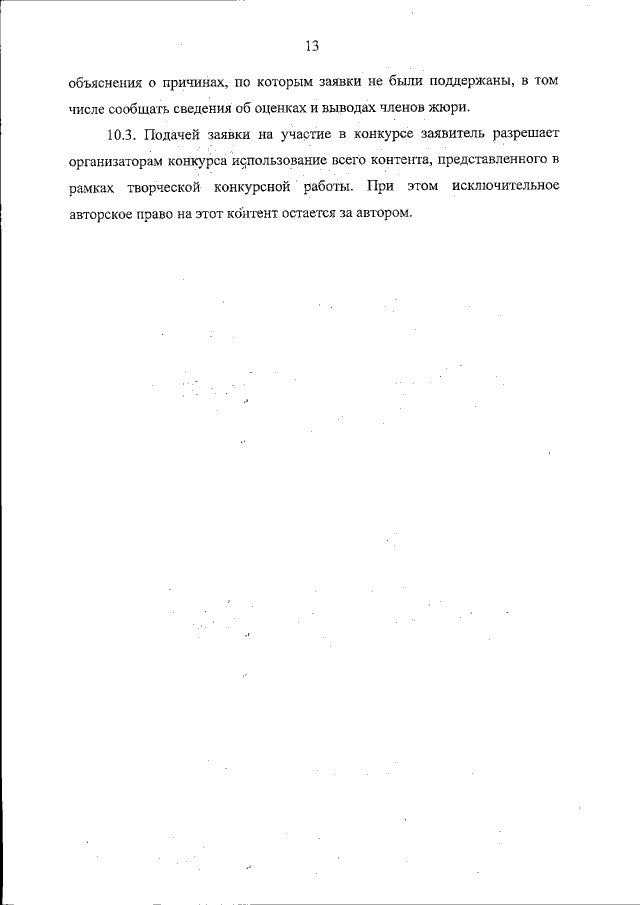 13

объяснения о причинах, по которым заявки не были поддержаны, в том числе сообщать сведения об оценках и выводах членов жюри.

10.3. Подачей заявки на участие в конкурсе заявитель разрешает организаторам конкурса использование всего контента, представленного в рамках творческой конкурсной работы. При этом исключительное авторское право на этот контент остается за автором.